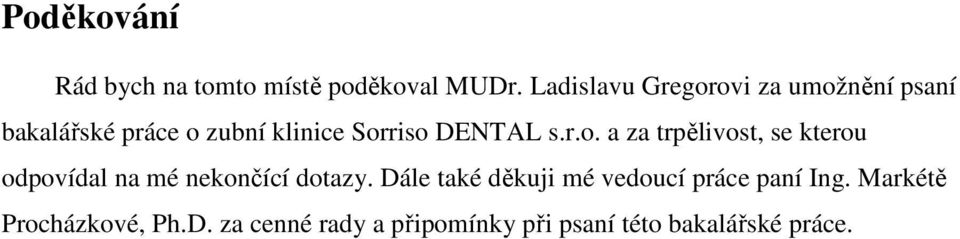 Poděkování

Rád bych na tomto místě poděkoval MUDr. Ladislavu Gregorovi za umožnění psaní bakalářské práce o zubní klinice Sorriso DENTAL s.r.o. a za trpělivost, se kterou odpovídal na mé nekončící dotazy. Dále také děkuji mé vedoucí práce paní Ing. Markétě Procházkové, Ph.D. za cenné rady a připomínky při psaní této bakalářské práce.